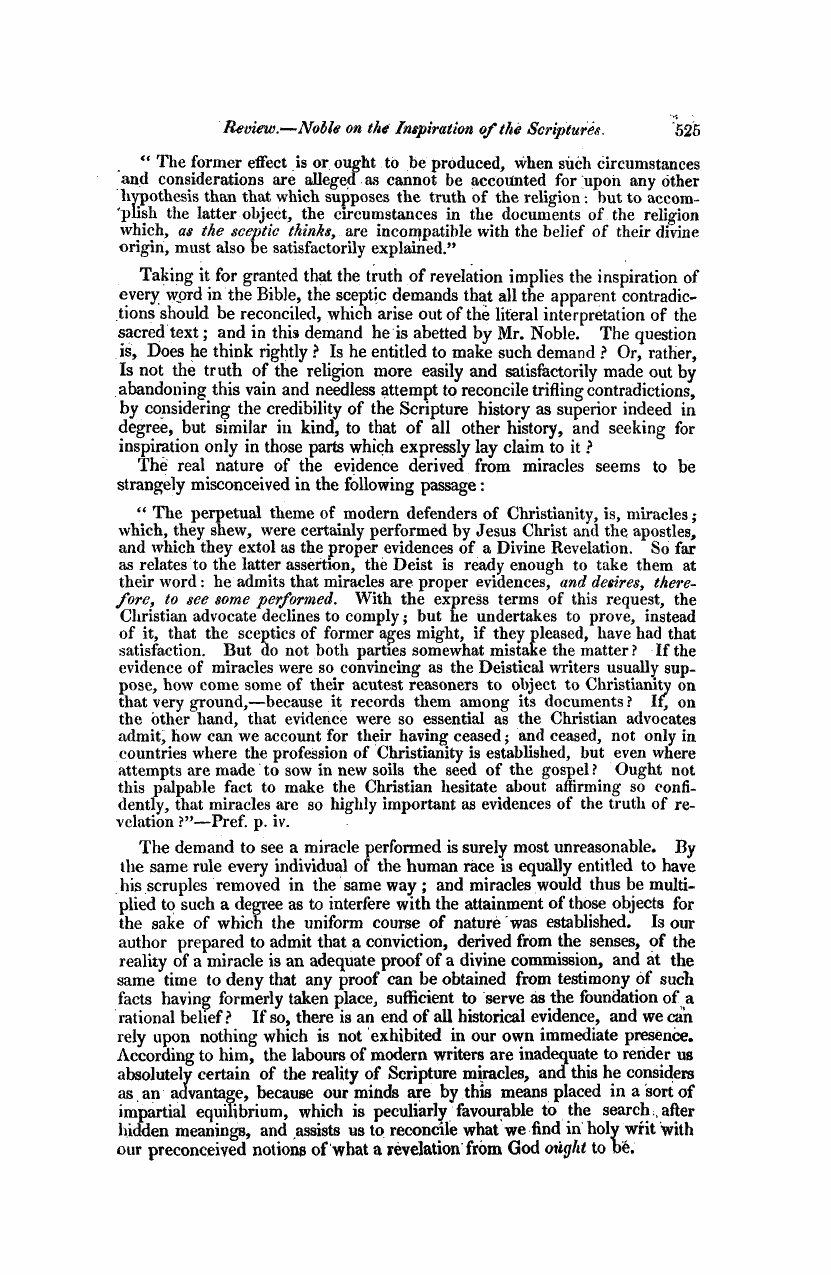 Review.—Noble on the Inspiration of the Scriptures. 525

"The former effect is or ought to be produced, when such circumstances and considerations are alleged as cannot be accounted for upon any other hypothesis than that which supposes the truth of the religion: but to accomplish the latter object, the circumstances in the documents of the religion which, as the sceptic thinks, are incompatible with the belief of their divine origin, must also be satisfactorily explained."

Taking it for granted that the truth of revelation implies the inspiration of every word in the Bible, the sceptic demands that all the apparent contradictions should be reconciled, which arise out of the literal interpretation of the sacred text; and in this demand he is abetted by Mr. Noble. The question is, Does he think rightly? Is he entitled to make such demand? Or, rather, Is not the truth of the religion more easily and satisfactorily made out by abandoning this vain and needless attempt to reconcile trifling contradictions, by considering the credibility of the Scripture history as superior indeed in degree, but similar in kind, to that of all other history, and seeking for inspiration only in those parts which expressly lay claim to it?

The real nature of the evidence derived from miracles seems to be strangely misconceived in the following passage:

"The perpetual theme of modern defenders of Christianity, is, miracles; which, they shew, were certainly performed by Jesus Christ and the apostles, and which they extol as the proper evidences of a Divine Revelation. So far as relates to the latter assertion, the Deist is ready enough to take them at their word: he admits that miracles are proper evidences, and desires, therefore, to see some performed. With the express terms of this request, the Christian advocate declines to comply; but he undertakes to prove, instead of it, that the sceptics of former ages might, if they pleased, have had that satisfaction. But do not both parties somewhat mistake the matter? If the evidence of miracles were so convincing as the Deistical writers usually suppose, how come some of their acutest reasoners to object to Christianity on that very ground,—because it records them among its documents? If, on the other hand, that evidence were so essential as the Christian advocates admit, how can we account for their having ceased; and ceased, not only in countries where the profession of Christianity is established, but even where attempts are made to sow in new soils the seed of the gospel? Ought not this palpable fact to make the Christian hesitate about affirming so confidently, that miracles are so highly important as evidences of the truth of revelation?"—Pref. p. iv.

The demand to see a miracle performed is surely most unreasonable. By the same rule every individual of the human race is equally entitled to have his scruples removed in the same way; and miracles would thus be multiplied to such a degree as to interfere with the attainment of those objects for the sake of which the uniform course of nature was established. Is our author prepared to admit that a conviction, derived from the senses, of the reality of a miracle is an adequate proof of a divine commission, and at the same time to deny that any proof can be obtained from testimony of such facts having formerly taken place, sufficient to serve as the foundation of a rational belief? If so, there is an end of all historical evidence, and we can rely upon nothing which is not exhibited in our own immediate presence. According to him, the labours of modern writers are inadequate to render us absolutely certain of the reality of Scripture miracles, and this he considers as an advantage, because our minds are by this means placed in a sort of impartial equilibrium, which is peculiarly favourable to the search after hidden meanings, and assists us to reconcile what we find in holy writ with our preconceived notions of what a revelation from God ought to be.